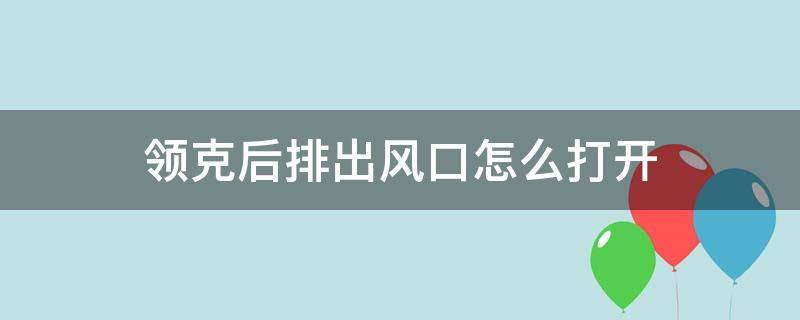 领克后排出风口怎么打开